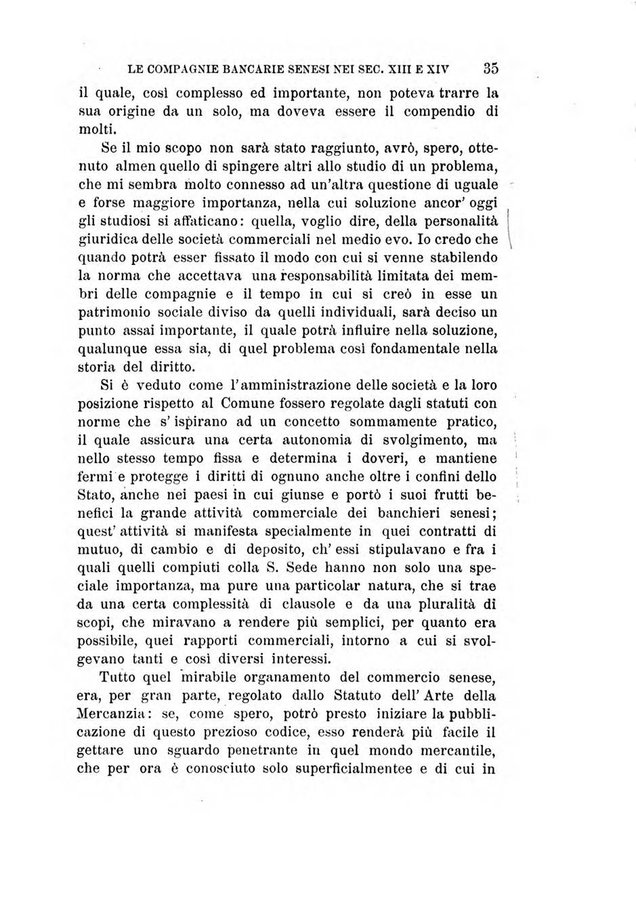 LE COMPAGNIE BANCARIE SENESI NEI SEC. XIII E XIV 35

il quale, così complesso ed importante, non poteva trarre la sua origine da un solo, ma doveva essere il compendio di molti.

Se il mio scopo non sarà stato raggiunto, avrò, spero, ottenuto almen quello di spingere altri allo studio di un problema, che mi sembra molto connesso ad un'altra questione di uguale e forse maggiore importanza, nella cui soluzione ancor' oggi gli studiosi si affaticano: quella, voglio dire, della personalità giuridica delle società commerciali nel medio evo. Io credo che quando potrà esser fissato il modo con cui si venne stabilendo la norma che accettava una responsabilità limitata dei membri delle compagnie e il tempo in cui si creò in esse un patrimonio sociale diviso da quelli individuali, sarà deciso un punto assai importante, il quale potrà influire nella soluzione, qualunque essa sia, di quel problema così fondamentale nella storia del diritto.

Si è veduto come l'amministrazione delle società e la loro posizione rispetto al Comune fossero regolate dagli statuti con norme che s' ispirano ad un concetto sommamente pratico, il quale assicura una certa autonomia di svolgimento, ma nello stesso tempo fissa e determina i doveri, e mantiene fermi e protegge i diritti di ognuno anche oltre i confini dello Stato, anche nei paesi in cui giunse e portò i suoi frutti benefici la grande attività commerciale dei banchieri senesi; quest' attività si manifesta specialmente in quei contratti di mutuo, di cambio e di deposito, ch' essi stipulavano e fra i quali quelli compiuti colla S. Sede hanno non solo una speciale importanza, ma pure una particolar natura, che si trae da una certa complessità di clausole e da una pluralità di scopi, che miravano a rendere più semplici, per quanto era possibile, quei rapporti commerciali, intorno a cui si svolgevano tanti e così diversi interessi.

Tutto quel mirabile organamento del commercio senese, era, per gran parte, regolato dallo Statuto dell' Arte della Mercanzia: se, come spero, potrò presto iniziare la pubblicazione di questo prezioso codice, esso renderà più facile il gettare uno sguardo penetrante in quel mondo mercantile, che per ora è conosciuto solo superficialmentee e di cui in